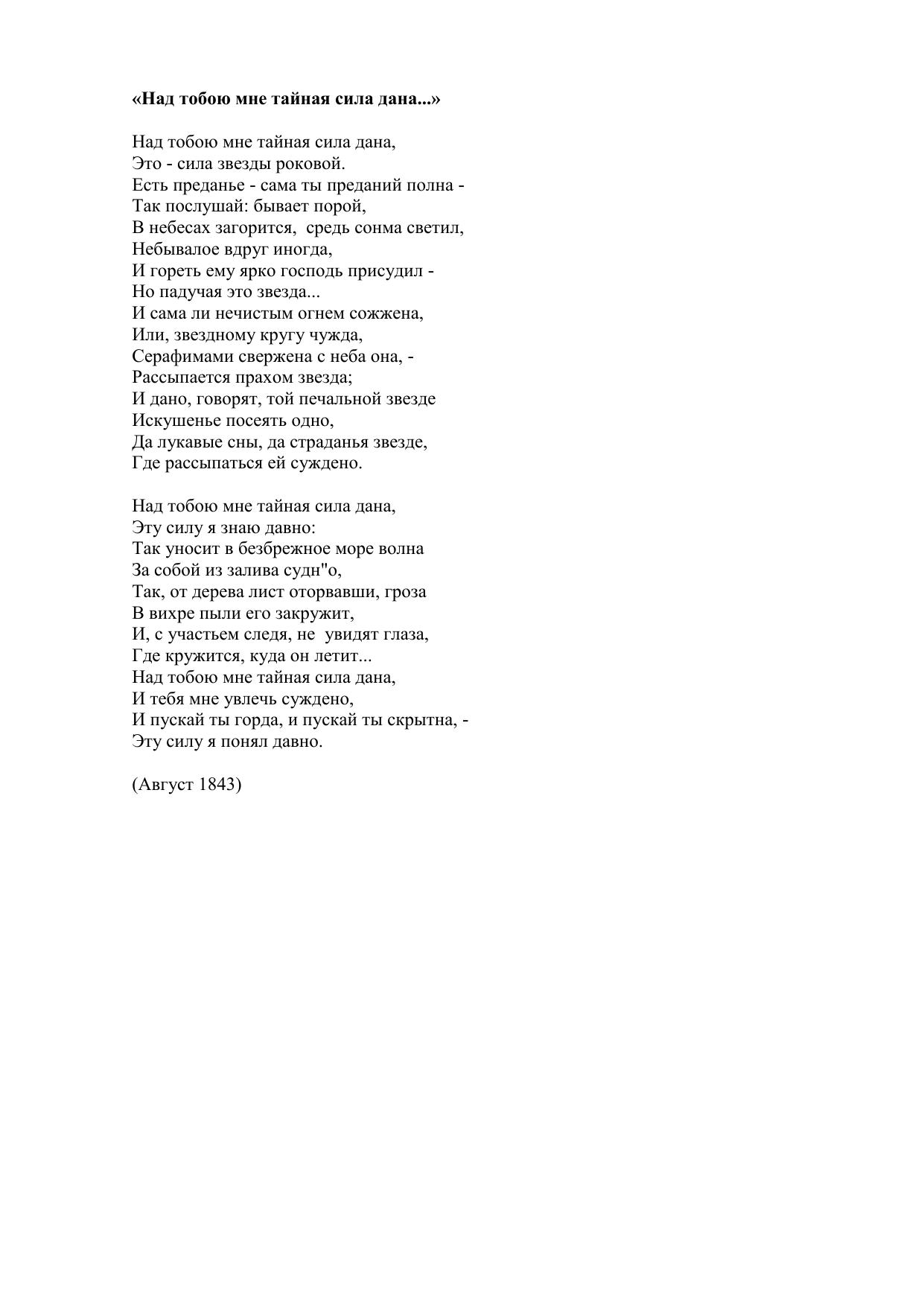 «Над тобою мне тайная сила дана...»

Над тобою мне тайная сила дана,
Это - сила звезды роковой.
Есть преданье - сама ты преданий полна -
Так послушай: бывает порой,
В небесах загорится,  средь сонма светил,
Небывалое вдруг иногда,
И гореть ему ярко господь присудил -
Но падучая это звезда...
И сама ли нечистым огнем сожжена,
Или, звездному кругу чужда,
Серафимами свержена с неба она, -
Рассыпается прахом звезда;
И дано, говорят, той печальной звезде
Искушенье посеять одно,
Да лукавые сны, да страданья звезде,
Где рассыпаться ей суждено.

Над тобою мне тайная сила дана,
Эту силу я знаю давно:
Так уносит в безбрежное море волна
За собой из залива судн"о,
Так, от дерева лист оторвавши, гроза
В вихре пыли его закружит,
И, с участьем следя, не  увидят глаза,
Где кружится, куда он летит...
Над тобою мне тайная сила дана,
И тебя мне увлечь суждено,
И пускай ты горда, и пускай ты скрытна, -
Эту силу я понял давно.

(Август 1843)